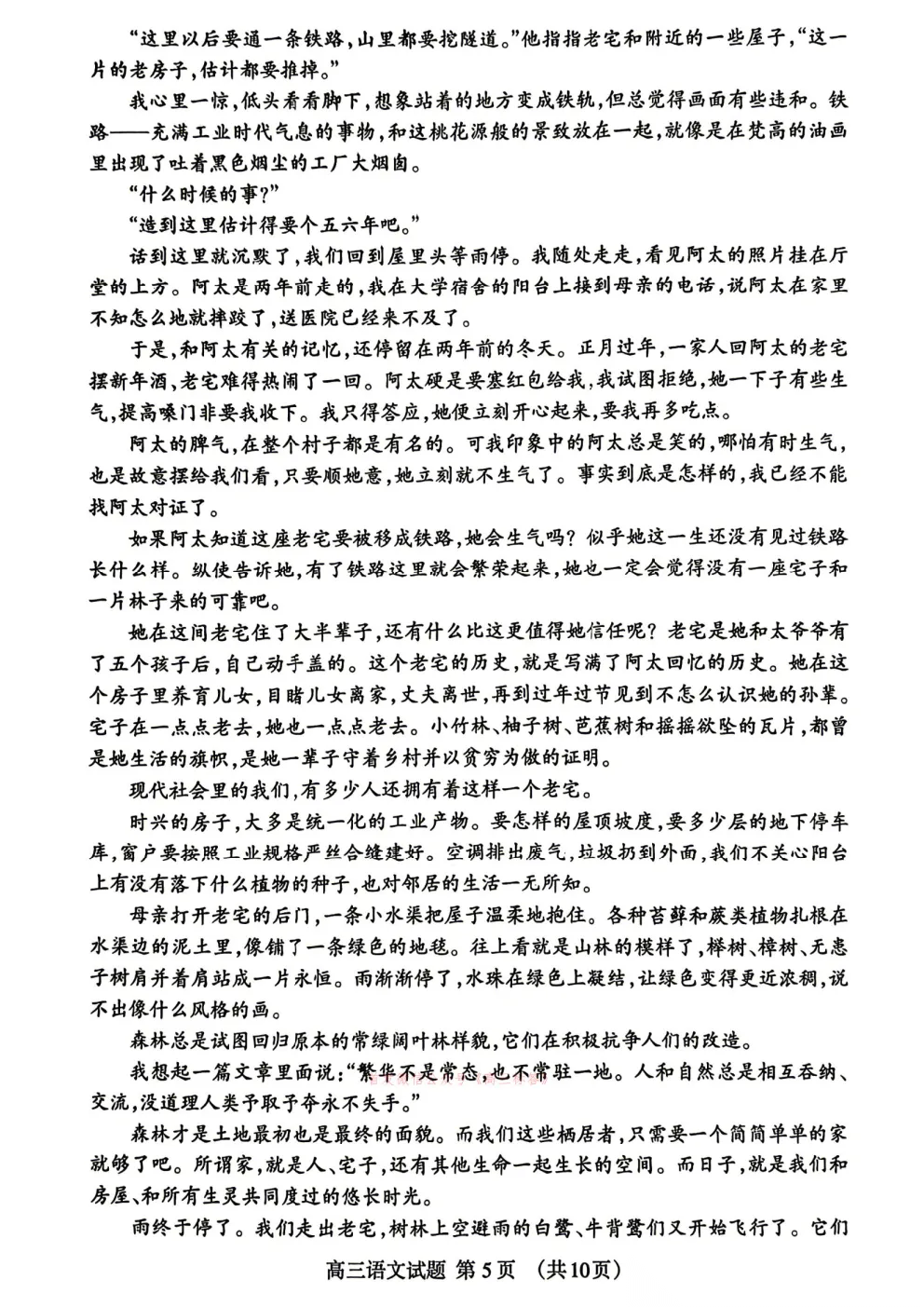 “这里以后要通一条铁路，山里都要挖隧道。”他指指老宅和附近的一些屋子，“这一片的老房子，估计都要推掉。”

我心里一惊，低头看看脚下，想象站着的地方变成铁轨，但总觉得画面有些违和。铁路——充满工业时代气息的事物，和这桃花源般的景致放在一起，就像是在梵高的油画里出现了吐着黑色烟尘的工厂大烟囱。

“什么时候的事？”

“造到这里估计得要个五六年吧。”

话到这里就沉默了，我们回到屋里头等雨停。我随处走走，看见阿太的照片挂在厅堂的上方。阿太是两年前走的，我在大学宿舍的阳台上接到母亲的电话，说阿太在家里不知怎么地就摔跤了，送医院已经来不及了。

于是，和阿太有关的记忆，还停留在两年前的冬天。正月过年，一家人回阿太的老宅摆新年酒，老宅难得热闹了一回。阿太硬是要塞红包给我，我试图拒绝，她一下子有些生气，提高嗓门非要我收下。我只得答应，她便立刻开心起来，要我再多吃点。

阿太的脾气，在整个村子都是有名的。可我印象中的阿太总是笑的，哪怕有时生气，也是故意摆给我们看，只要顺她意，她立刻就不生气了。事实到底是怎样的，我已经不能找阿太对证了。

如果阿太知道这座老宅要被移成铁路，她会生气吗？似乎她这一生还没有见过铁路长什么样。纵使告诉她，有了铁路这里就会繁荣起来，她也一定会觉得没有一座宅子和一片林子来的可靠吧。

她在这间老宅住了大半辈子，还有什么比这更值得她信任呢？老宅是她和太爷爷有了五个孩子后，自己动手盖的。这个老宅的历史，就是写满了阿太回忆的历史。她在这个房子里养育儿女，目睹儿女离家，丈夫离世，再到过年过节见到不怎么认识她的孙辈。宅子在一点点老去，她也一点点老去。小竹林、柚子树、芭蕉树和摇摇欲坠的瓦片，都曾是她生活的旗帜，是她一辈子守着乡村并以贫穷为傲的证明。

现代社会里的我们，有多少人还拥有着这样一个老宅。

时兴的房子，大多是统一化的工业产物。要怎样的屋顶坡度，要多少层的地下停车库，窗户要按照工业规格严丝合缝建好。空调排出废气，垃圾扔到外面，我们不关心阳台上有没有落下什么植物的种子，也对邻居的生活一无所知。

母亲打开老宅的后门，一条小水渠把屋子温柔地抱住。各种苔藓和蕨类植物扎根在水渠边的泥土里，像铺了一条绿色的地毯。往上看就是山林的模样了，榉树、樟树、无患子树肩并着肩站成一片永恒。雨渐渐停了，水珠在绿色上凝结，让绿色变得更近浓稠，说不出像什么风格的画。

森林总是试图回归原本的常绿阔叶林样貌，它们在积极抗争人们的改造。

我想起一篇文章里面说：“繁华不是常态，也不常驻一地。人和自然总是相互吞纳、交流，没道理人类予取予夺永不失手。”

森林才是土地最初也是最终的面貌。而我们这些栖居者，只需要一个简简单单的家就够了吧。所谓家，就是人、宅子，还有其他生命一起生长的空间。而日子，就是我们和房屋、和所有生灵共同度过的悠长时光。

雨终于停了。我们走出老宅，树林上空避雨的白鹭、牛背鹭们又开始飞行了。它们

高三语文试题 第5页 （共10页）